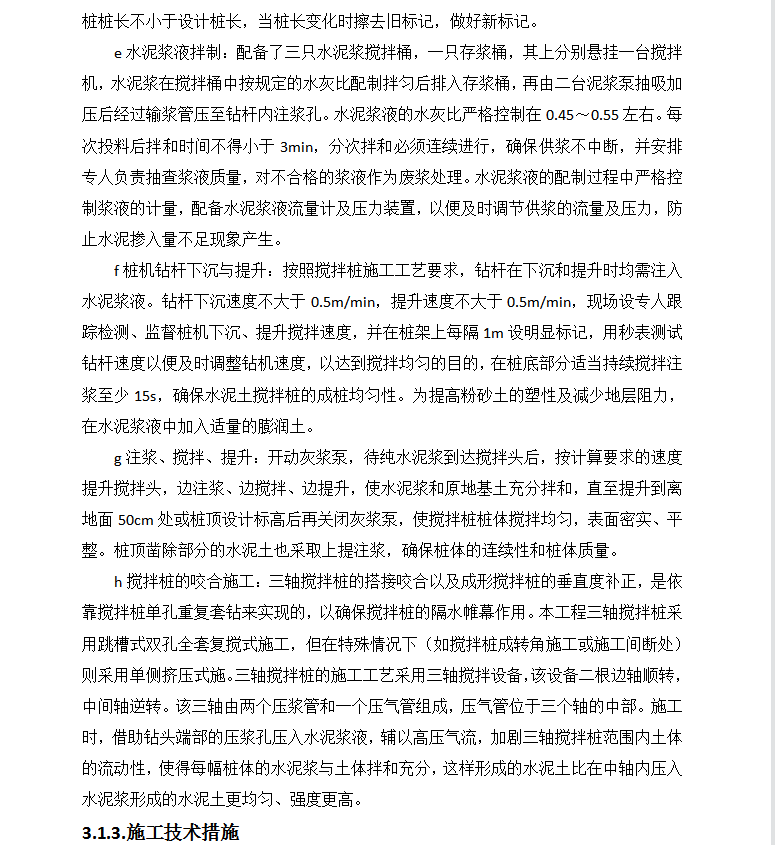 桩桩长不小于设计桩长，当桩长变化时擦去旧标记，做好新标记。

e 水泥浆液拌制：配备了三只水泥浆搅拌桶，一只存浆桶，其上分别悬挂一台搅拌机，水泥浆在搅拌桶中按规定的水灰比配制拌匀后排入存浆桶，再由二台泥浆泵抽吸加压后经过输浆管压至钻杆内注浆孔。水泥浆液的水灰比严格控制在 0.45～0.55 左右。每次投料后拌和时间不得小于 3min，分次拌和必须连续进行，确保供浆不中断，并安排专人负责抽查浆液质量，对不合格的浆液作为废浆处理。水泥浆液的配制过程中严格控制浆液的计量，配备水泥浆液流量计及压力装置，以便及时调节供浆的流量及压力，防止水泥掺入量不足现象产生。

f 桩机钻杆下沉与提升：按照搅拌桩施工工艺要求，钻杆在下沉和提升时均需注入水泥浆液。钻杆下沉速度不大于 0.5m/min，提升速度不大于 0.5m/min，现场设专人跟踪检测、监督桩机下沉、提升搅拌速度，并在桩架上每隔 1m 设明显标记，用秒表测试钻杆速度以便及时调整钻机速度，以达到搅拌均匀的目的，在桩底部分适当持续搅拌注浆至少 15s，确保水泥土搅拌桩的成桩均匀性。为提高粉砂土的塑性及减少地层阻力，在水泥浆液中加入适量的膨润土。

g 注浆、搅拌、提升：开动灰浆泵，待纯水泥浆到达搅拌头后，按计算要求的速度提升搅拌头，边注浆、边搅拌、边提升，使水泥浆和原地基土充分拌和，直至提升到离地面 50cm 处或桩顶设计标高后再关闭灰浆泵，使搅拌桩桩体搅拌均匀，表面密实、平整。桩顶凿除部分的水泥土也采取上提注浆，确保桩体的连续性和桩体质量。

h 搅拌桩的咬合施工：三轴搅拌桩的搭接咬合以及成形搅拌桩的垂直度补正，是依靠搅拌桩单孔重复套钻来实现的，以确保搅拌桩的隔水帷幕作用。本工程三轴搅拌桩采用跳槽式双孔全套复搅式施工，但在特殊情况下（如搅拌桩成转角施工或施工间断处）则采用单侧挤压式施。三轴搅拌桩的施工工艺采用三轴搅拌设备，该设备二根边轴顺转，中间轴逆转。该三轴由两个压浆管和一个压气管组成，压气管位于三个轴的中部。施工时，借助钻头端部的压浆孔压入水泥浆液，辅以高压气流，加剧三轴搅拌桩范围内土体的流动性，使得每幅桩体的水泥浆与土体拌和充分，这样形成的水泥土比在中轴内压入水泥浆形成的水泥土更均匀、强度更高。

3.1.3.施工技术措施